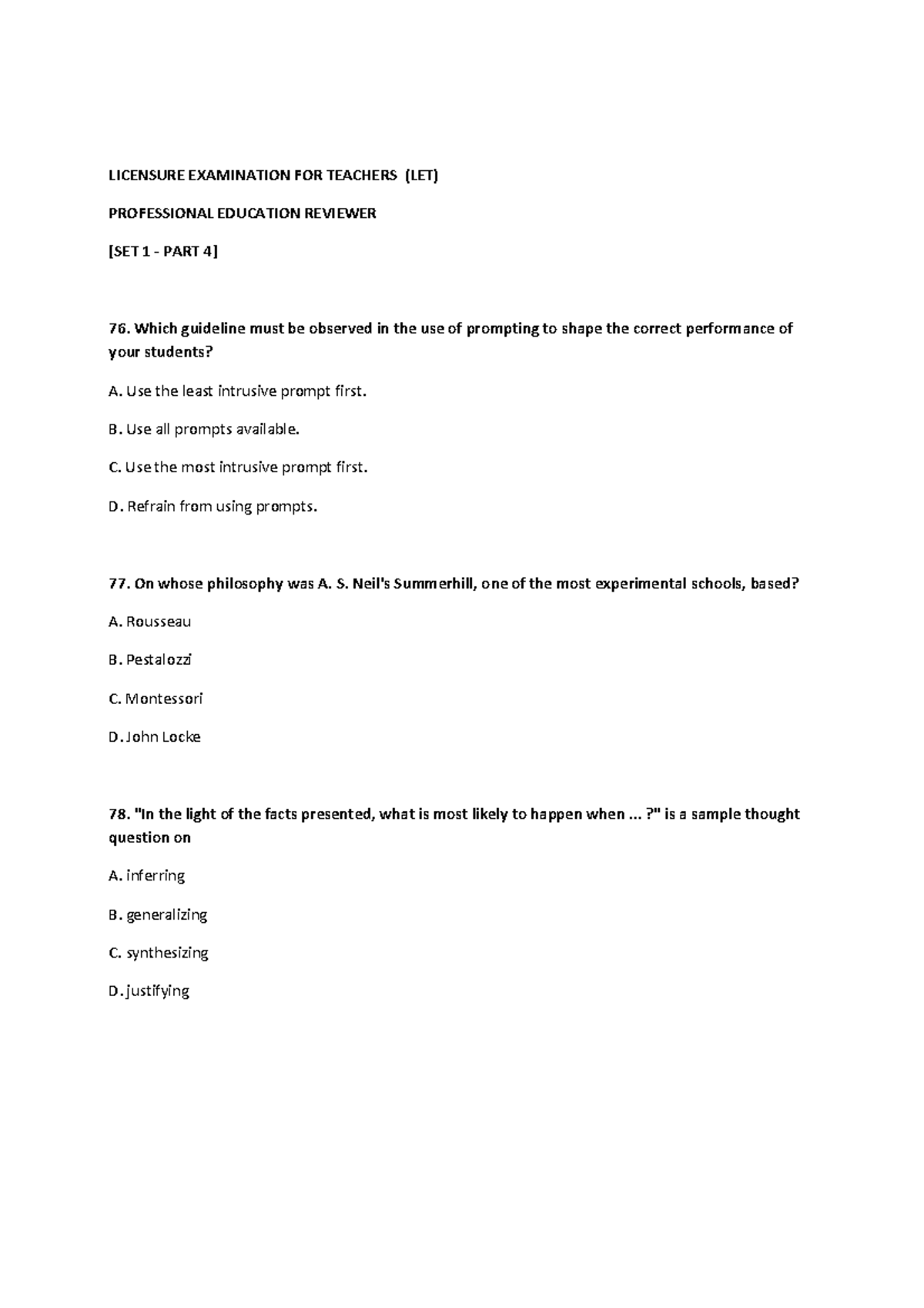 LICENSURE EXAMINATION FOR TEACHERS (LET)

PROFESSIONAL EDUCATION REVIEWER

[SET 1 - PART 4]

76. Which guideline must be observed in the use of prompting to shape the correct performance of your students?

A. Use the least intrusive prompt first.

B. Use all prompts available.

C. Use the most intrusive prompt first.

D. Refrain from using prompts.

77. On whose philosophy was A. S. Neil's Summerhill, one of the most experimental schools, based?

A. Rousseau

B. Pestalozzi

C. Montessori

D. John Locke

78. "In the light of the facts presented, what is most likely to happen when ... ?" is a sample thought question on

A. inferring

B. generalizing

C. synthesizing

D. justifying